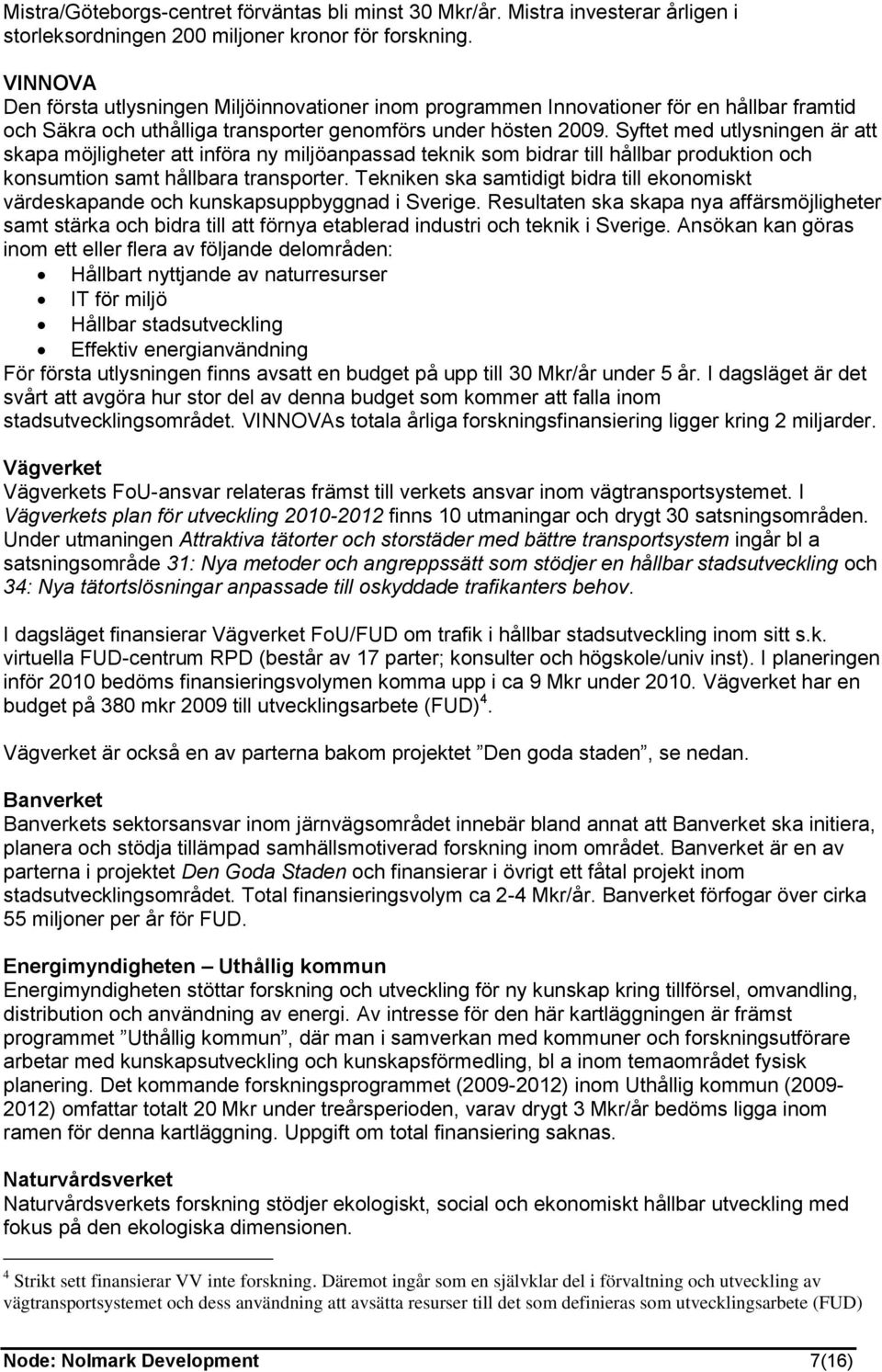 Mistra/Göteborgs-centret förväntas bli minst 30 Mkr/år. Mistra investerar årligen i storleksordningen 200 miljoner kronor för forskning.

VINNOVA
Den första utlysningen Miljöinnovationer inom programmen Innovationer för en hållbar framtid och Säkra och uthålliga transporter genomförs under hösten 2009. Syftet med utlysningen är att skapa möjligheter att införa ny miljöanpassad teknik som bidrar till hållbar produktion och konsumtion samt hållbara transporter. Tekniken ska samtidigt bidra till ekonomiskt värdeskapande och kunskapsuppbyggnad i Sverige. Resultaten ska skapa nya affärsmöjligheter samt stärka och bidra till att förnya etablerad industri och teknik i Sverige. Ansökan kan göras inom ett eller flera av följande delområden:
• Hållbart nyttjande av naturresurser
• IT för miljö
• Hållbar stadsutveckling
• Effektiv energianvändning
För första utlysningen finns avsatt en budget på upp till 30 Mkr/år under 5 år. I dagsläget är det svårt att avgöra hur stor del av denna budget som kommer att falla inom stadsutvecklingsområdet. VINNOVAs totala årliga forskningsfinansiering ligger kring 2 miljarder.

Vägverket
Vägverkets FoU-ansvar relateras främst till verkets ansvar inom vägtransportsystemet. I Vägverkets plan för utveckling 2010-2012 finns 10 utmaningar och drygt 30 satsningsområden. Under utmaningen Attraktiva tätorter och storstäder med bättre transportsystem ingår bl a satsningsområde 31: Nya metoder och angreppssätt som stödjer en hållbar stadsutveckling och 34: Nya tätortslösningar anpassade till oskyddade trafikanters behov.

I dagsläget finansierar Vägverket FoU/FUD om trafik i hållbar stadsutveckling inom sitt s.k. virtuella FUD-centrum RPD (består av 17 parter; konsulter och högskole/univ inst). I planeringen inför 2010 bedöms finansieringsvolymen komma upp i ca 9 Mkr under 2010. Vägverket har en budget på 380 mkr 2009 till utvecklingsarbete (FUD)$^4$.

Vägverket är också en av parterna bakom projektet ”Den goda staden”, se nedan.

Banverket
Banverkets sektorsansvar inom järnvägsområdet innebär bland annat att Banverket ska initiera, planera och stödja tillämpad samhällsmotiverad forskning inom området. Banverket är en av parterna i projektet Den Goda Staden och finansierar i övrigt ett fåtal projekt inom stadsutvecklingsområdet. Total finansieringsvolym ca 2-4 Mkr/år. Banverket förfogar över cirka 55 miljoner per år för FUD.

Energimyndigheten – Uthållig kommun
Energimyndigheten stöttar forskning och utveckling för ny kunskap kring tillförsel, omvandling, distribution och användning av energi. Av intresse för den här kartläggningen är främst programmet ”Uthållig kommun”, där man i samverkan med kommuner och forskningsutförare arbetar med kunskapsutveckling och kunskapsförmedling, bl a inom temaområdet fysisk planering. Det kommande forskningsprogrammet (2009-2012) inom Uthållig kommun (2009-2012) omfattar totalt 20 Mkr under treårsperioden, varav drygt 3 Mkr/år bedöms ligga inom ramen för denna kartläggning. Uppgift om total finansiering saknas.

Naturvårdsverket
Naturvårdsverkets forskning stödjer ekologiskt, social och ekonomiskt hållbar utveckling med fokus på den ekologiska dimensionen.

$^4$ Strikt sett finansierar VV inte forskning. Däremot ingår som en självklar del i förvaltning och utveckling av vägtransportsystemet och dess användning att avsätta resurser till det som definieras som utvecklingsarbete (FUD)

Node: Nolmark Development 7(16)